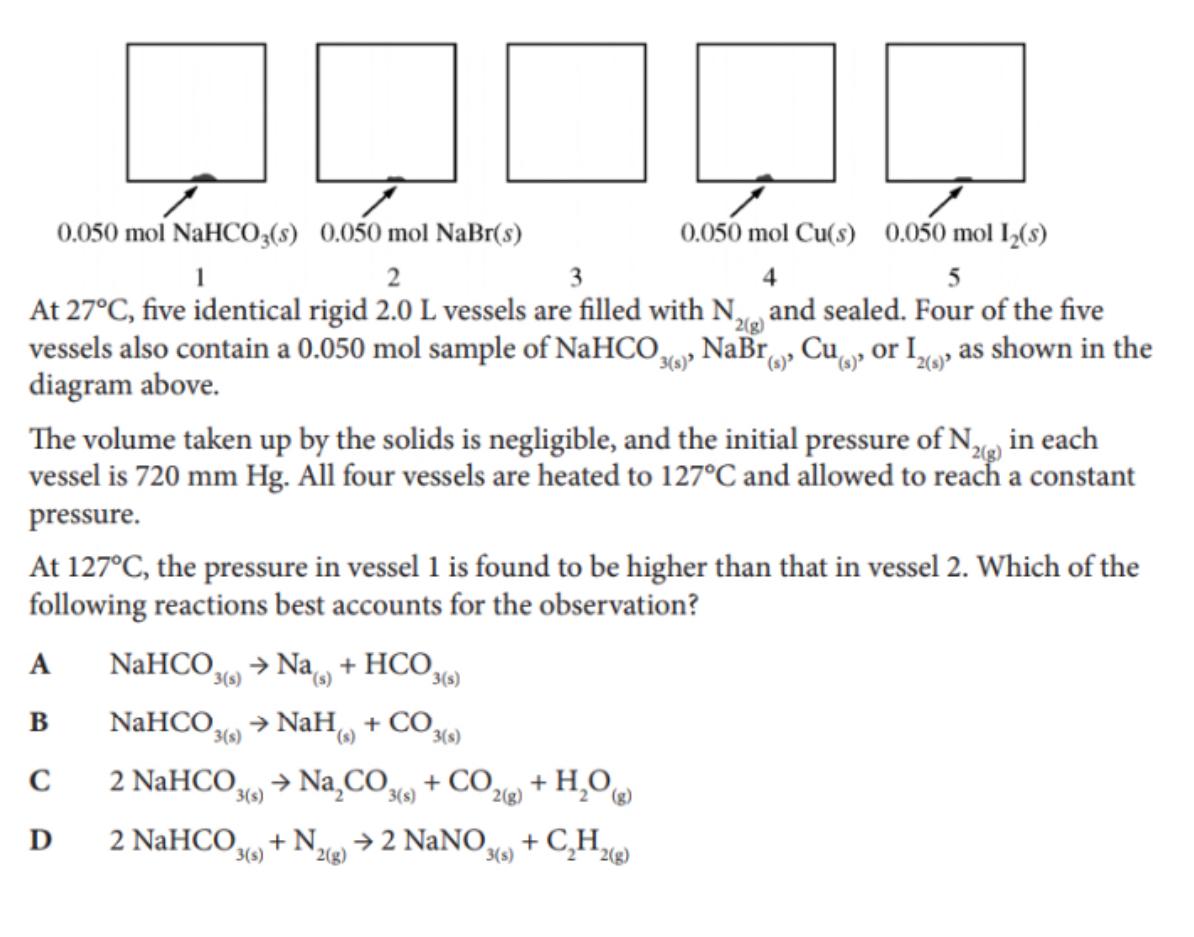 0.050 mol $NaHCO_3(s)$ 0.050 mol $NaBr(s)$ 0.050 mol $Cu(s)$ 0.050 mol $I_2(s)$

1 2 3 4 5

At 27°C, five identical rigid 2.0 L vessels are filled with $N_{2(g)}$ and sealed. Four of the five vessels also contain a 0.050 mol sample of $NaHCO_{3(s)}$, $NaBr_{(s)}$, $Cu_{(s)}$, or $I_{2(s)}$, as shown in the diagram above.

The volume taken up by the solids is negligible, and the initial pressure of $N_{2(g)}$ in each vessel is 720 mm Hg. All four vessels are heated to 127°C and allowed to reach a constant pressure.

At 127°C, the pressure in vessel 1 is found to be higher than that in vessel 2. Which of the following reactions best accounts for the observation?

A $NaHCO_{3(s)} \rightarrow Na_{(s)} + HCO_{3(s)}$

B $NaHCO_{3(s)} \rightarrow NaH_{(s)} + CO_{3(s)}$

C $2\ NaHCO_{3(s)} \rightarrow Na_2CO_{3(s)} + CO_{2(g)} + H_2O_{(g)}$

D $2\ NaHCO_{3(s)} + N_{2(g)} \rightarrow 2\ NaNO_{3(s)} + C_2H_{2(g)}$